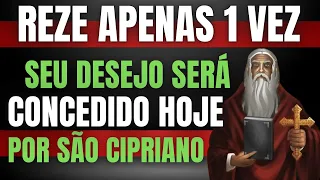 REZE APENAS 1 VEZ

SEU DESEJO SERÁ
CONCEDIDO HOJE
POR SÃO CIPRIANO